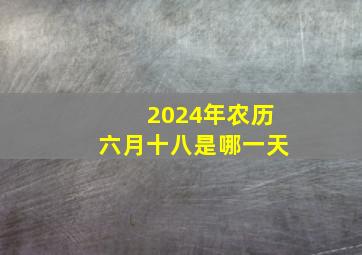 2024年农历
六月十八是哪一天